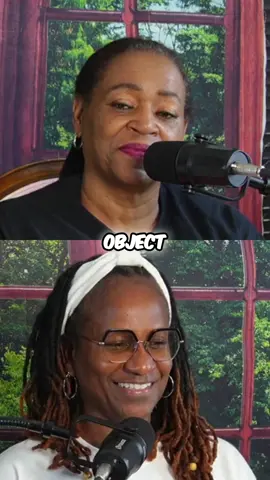 OBJECT